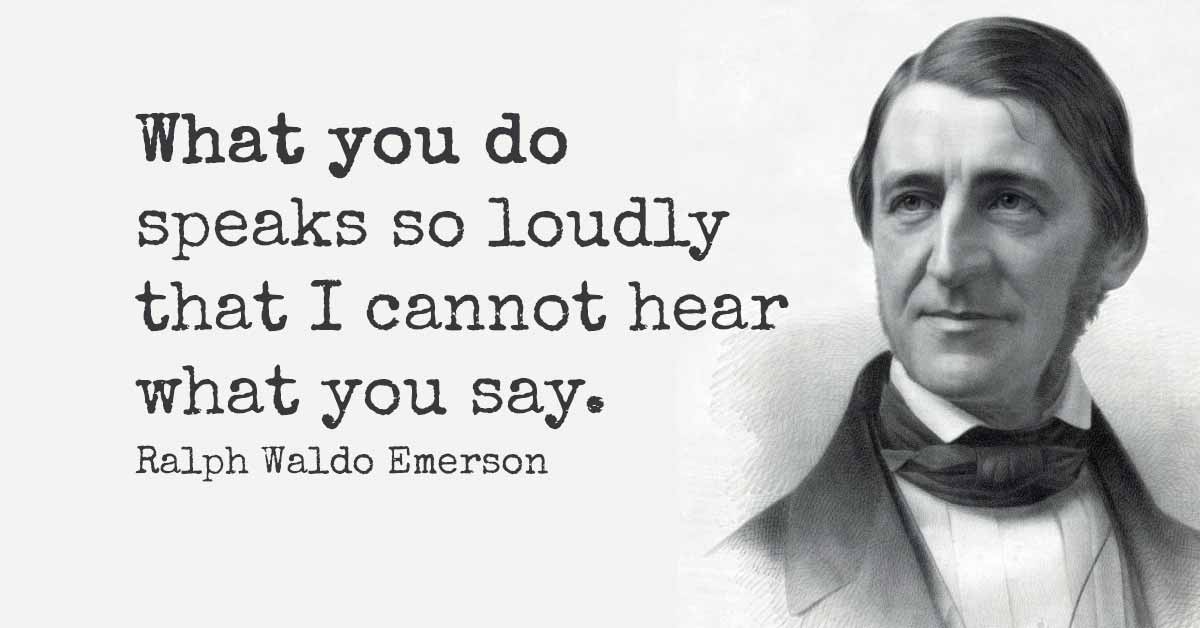 What you do speaks so loudly that I cannot hear what you say.

Ralph Waldo Emerson